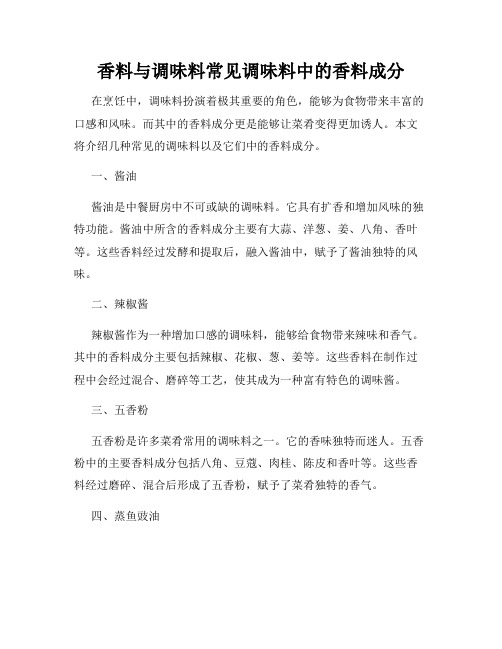 香料与调味料常见调味料中的香料成分

在烹饪中，调味料扮演着极其重要的角色，能够为食物带来丰富的口感和风味。而其中的香料成分更是能够让菜肴变得更加诱人。本文将介绍几种常见的调味料以及它们中的香料成分。

一、酱油

酱油是中餐厨房中不可或缺的调味料。它具有扩香和增加风味的独特功能。酱油中所含的香料成分主要有大蒜、洋葱、姜、八角、香叶等。这些香料经过发酵和提取后，融入酱油中，赋予了酱油独特的风味。

二、辣椒酱

辣椒酱作为一种增加口感的调味料，能够给食物带来辣味和香气。其中的香料成分主要包括辣椒、花椒、葱、姜等。这些香料在制作过程中会经过混合、磨碎等工艺，使其成为一种富有特色的调味酱。

三、五香粉

五香粉是许多菜肴常用的调味料之一。它的香味独特而迷人。五香粉中的主要香料成分包括八角、豆蔻、肉桂、陈皮和香叶等。这些香料经过磨碎、混合后形成了五香粉，赋予了菜肴独特的香气。

四、蒸鱼豉油